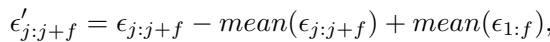 $\epsilon'_{j:j+f} = \epsilon_{j:j+f} - mean(\epsilon_{j:j+f}) + mean(\epsilon_{1:f}),$